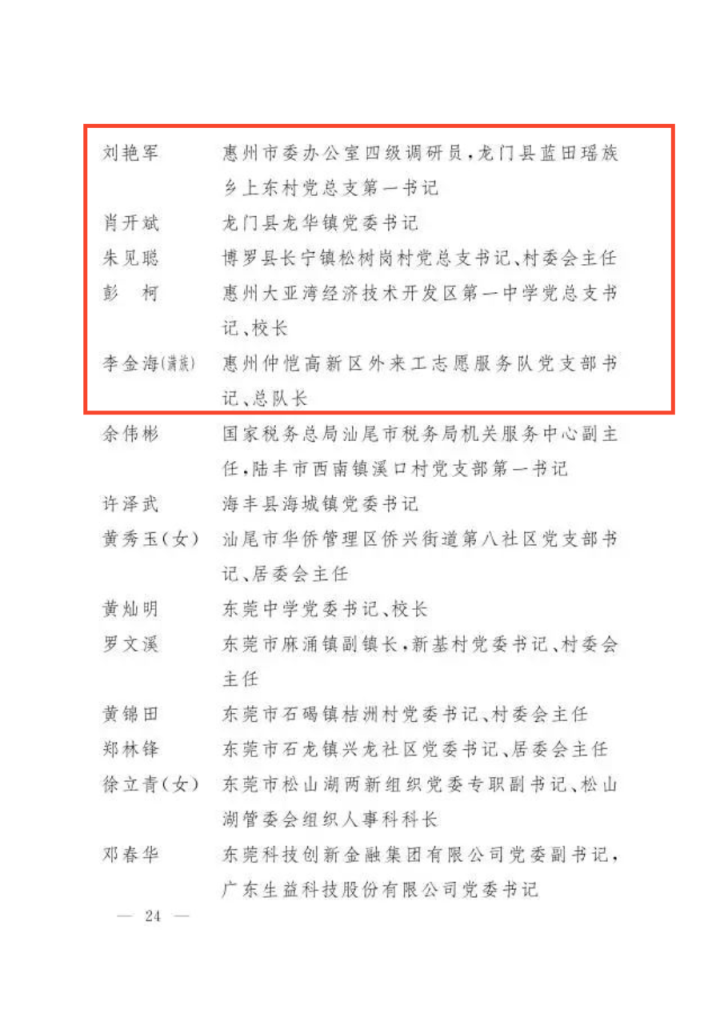 刘艳军　惠州市委办公室四级调研员，龙门县蓝田瑶族乡上东村党总支第一书记

肖开斌　龙门县龙华镇党委书记

朱见聪　博罗县长宁镇松树岗村党总支书记、村委会主任

彭　柯　惠州大亚湾经济技术开发区第一中学党总支书记、校长

李金海(满族)　惠州仲恺高新区外来工志愿服务队党支部书记、总队长

余伟彬　国家税务总局汕尾市税务局机关服务中心副主任，陆丰市西南镇溪口村党支部第一书记

许泽武　海丰县海城镇党委书记

黄秀玉(女)　汕尾市华侨管理区侨兴街道第八社区党支部书记、居委会主任

黄灿明　东莞中学党委书记、校长

罗文溪　东莞市麻涌镇副镇长，新基村党委书记、村委会主任

黄锦田　东莞市石碣镇桔洲村党委书记、村委会主任

郑林锋　东莞市石龙镇兴龙社区党委书记、居委会主任

徐立青(女)　东莞市松山湖两新组织党委专职副书记、松山湖管委会组织人事科科长

邓春华　东莞科技创新金融集团有限公司党委副书记，广东生益科技股份有限公司党委书记

— 24 —